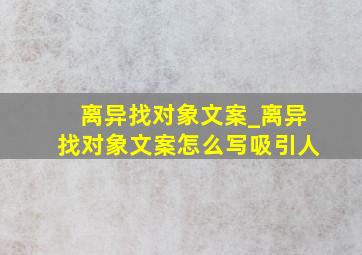 离异找对象文案_离异找对象文案怎么写吸引人